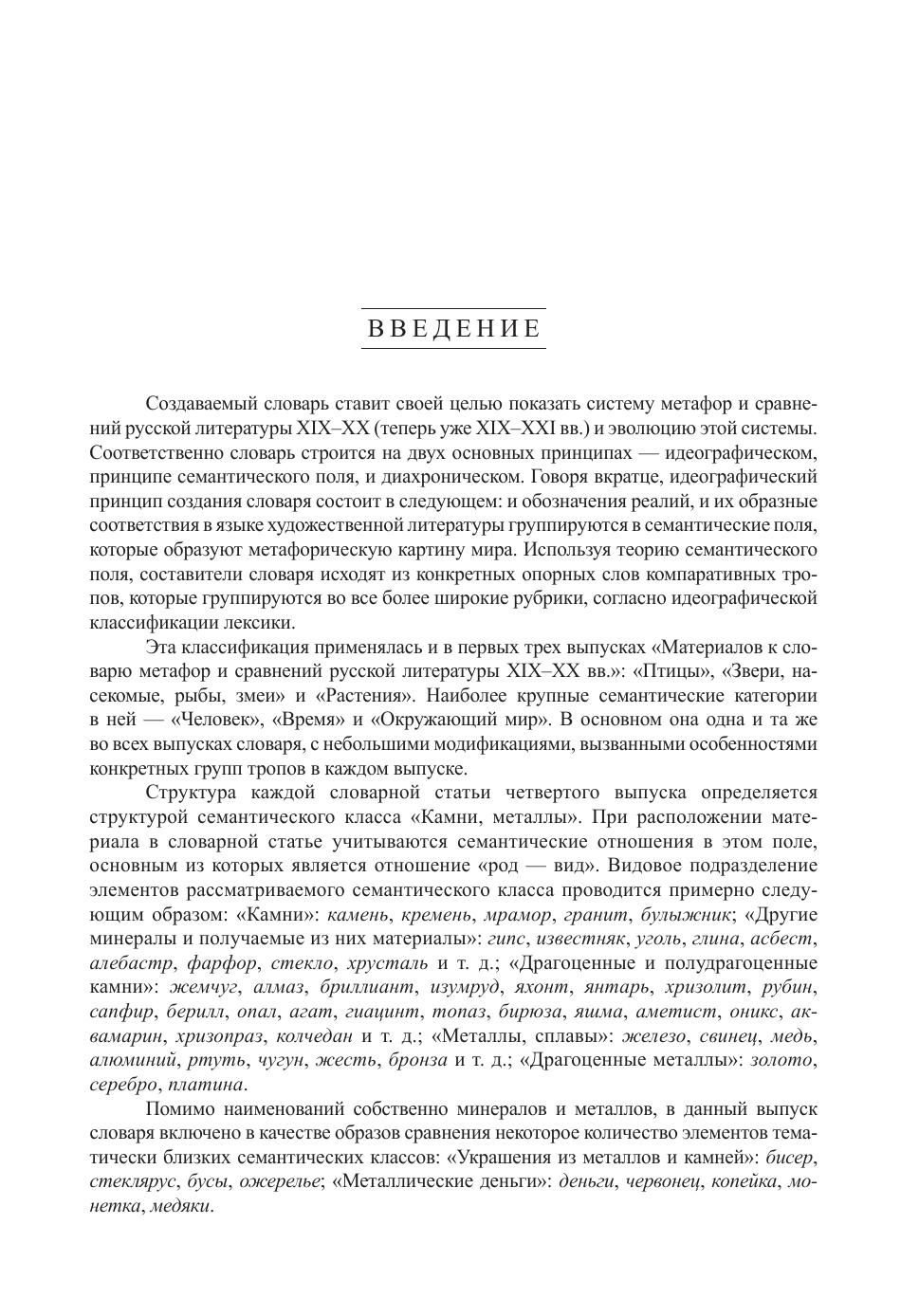 ВВЕДЕНИЕ

Создаваемый словарь ставит своей целью показать систему метафор и сравнений русской литературы XIX–XX (теперь уже XIX–XXI вв.) и эволюцию этой системы. Соответственно словарь строится на двух основных принципах — идеографическом, принципе семантического поля, и диахроническом. Говоря вкратце, идеографический принцип создания словаря состоит в следующем: и обозначения реалий, и их образные соответствия в языке художественной литературы группируются в семантические поля, которые образуют метафорическую картину мира. Используя теорию семантического поля, составители словаря исходят из конкретных опорных слов компаративных тропов, которые группируются во все более широкие рубрики, согласно идеографической классификации лексики.

Эта классификация применялась и в первых трех выпусках «Материалов к словарю метафор и сравнений русской литературы XIX–XX вв.»: «Птицы», «Звери, насекомые, рыбы, змеи» и «Растения». Наиболее крупные семантические категории в ней — «Человек», «Время» и «Окружающий мир». В основном она одна и та же во всех выпусках словаря, с небольшими модификациями, вызванными особенностями конкретных групп тропов в каждом выпуске.

Структура каждой словарной статьи четвертого выпуска определяется структурой семантического класса «Камни, металлы». При расположении материала в словарной статье учитываются семантические отношения в этом поле, основным из которых является отношение «род — вид». Видовое подразделение элементов рассматриваемого семантического класса проводится примерно следующим образом: «Камни»: камень, кремень, мрамор, гранит, булыжник; «Другие минералы и получаемые из них материалы»: гипс, известняк, уголь, глина, асбест, алебастр, фарфор, стекло, хрусталь и т. д.; «Драгоценные и полудрагоценные камни»: жемчуг, алмаз, бриллиант, изумруд, яхонт, янтарь, хризолит, рубин, сапфир, берилл, опал, агат, гиацинт, топаз, бирюза, яшма, аметист, оникс, аквамарин, хризопраз, колчедан и т. д.; «Металлы, сплавы»: железо, свинец, медь, алюминий, ртуть, чугун, жесть, бронза и т. д.; «Драгоценные металлы»: золото, серебро, платина.

Помимо наименований собственно минералов и металлов, в данный выпуск словаря включено в качестве образов сравнения некоторое количество элементов тематически близких семантических классов: «Украшения из металлов и камней»: бисер, стеклярус, бусы, ожерелье; «Металлические деньги»: деньги, червонец, копейка, монетка, медяки.